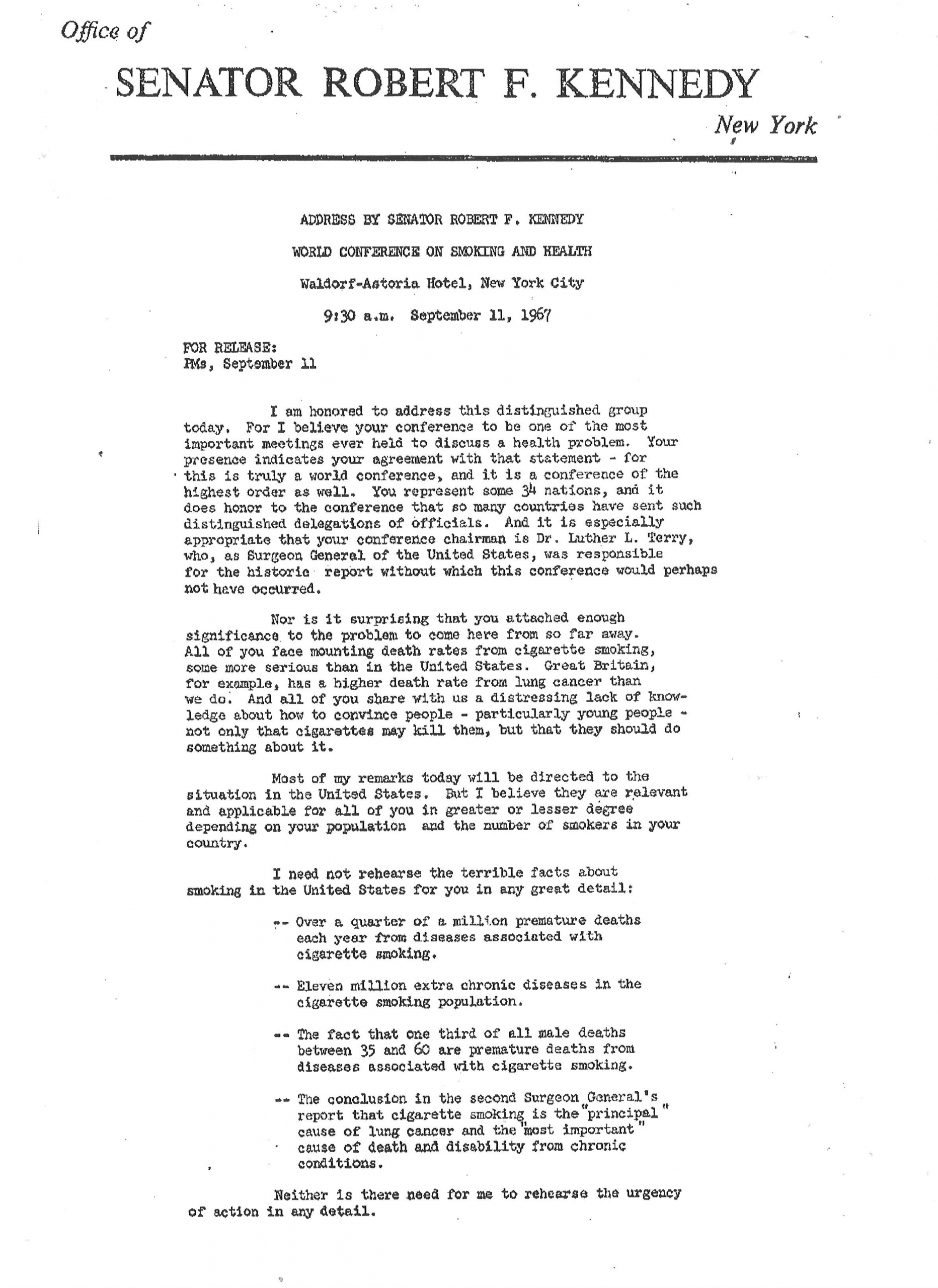 Office of

SENATOR ROBERT F. KENNEDY

New York

ADDRESS BY SENATOR ROBERT F. KENNEDY

WORLD CONFERENCE ON SMOKING AND HEALTH

Waldorf-Astoria Hotel, New York City

9:30 a.m. September 11, 1967

FOR RELEASE:
PMs, September 11

I am honored to address this distinguished group today. For I believe your conference to be one of the most important meetings ever held to discuss a health problem. Your presence indicates your agreement with that statement - for this is truly a world conference, and it is a conference of the highest order as well. You represent some 34 nations, and it does honor to the conference that so many countries have sent such distinguished delegations of officials. And it is especially appropriate that your conference chairman is Dr. Luther L. Terry, who, as Surgeon General of the United States, was responsible for the historic report without which this conference would perhaps not have occurred.

Nor is it surprising that you attached enough significance to the problem to come here from so far away. All of you face mounting death rates from cigarette smoking, some more serious than in the United States. Great Britain, for example, has a higher death rate from lung cancer than we do. And all of you share with us a distressing lack of knowledge about how to convince people - particularly young people - not only that cigarettes may kill them, but that they should do something about it.

Most of my remarks today will be directed to the situation in the United States. But I believe they are relevant and applicable for all of you in greater or lesser degree depending on your population and the number of smokers in your country.

I need not rehearse the terrible facts about smoking in the United States for you in any great detail:

-- Over a quarter of a million premature deaths each year from diseases associated with cigarette smoking.

-- Eleven million extra chronic diseases in the cigarette smoking population.

-- The fact that one third of all male deaths between 35 and 60 are premature deaths from diseases associated with cigarette smoking.

-- The conclusion in the second Surgeon General's report that cigarette smoking is the "principal" cause of lung cancer and the "most important" cause of death and disability from chronic conditions.

Neither is there need for me to rehearse the urgency of action in any detail.